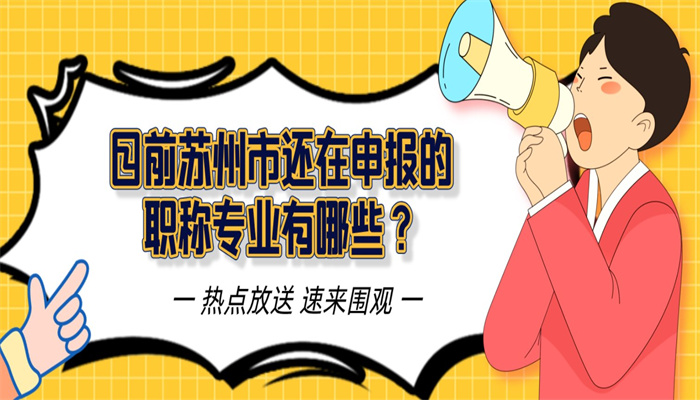 目前苏州市还在申报的职称专业有哪些？

— 热点放送 速来围观 —